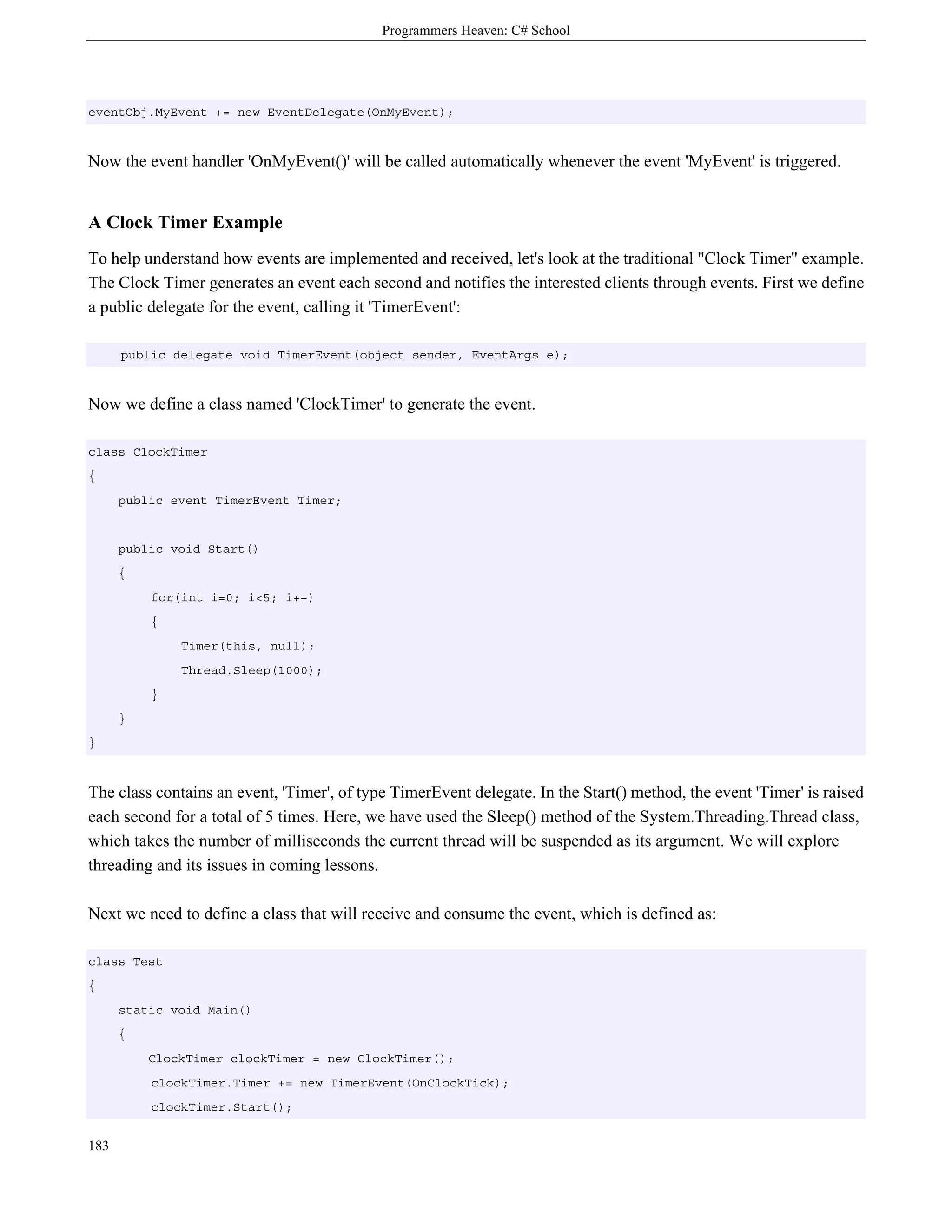 Programmers Heaven: C# School

eventObj.MyEvent += new EventDelegate(OnMyEvent);

Now the event handler 'OnMyEvent()' will be called automatically whenever the event 'MyEvent' is triggered.

A Clock Timer Example

To help understand how events are implemented and received, let's look at the traditional "Clock Timer" example. The Clock Timer generates an event each second and notifies the interested clients through events. First we define a public delegate for the event, calling it 'TimerEvent':

public delegate void TimerEvent(object sender, EventArgs e);

Now we define a class named 'ClockTimer' to generate the event.

class ClockTimer
{
    public event TimerEvent Timer;

    public void Start()
    {
        for(int i=0; i<5; i++)
        {
            Timer(this, null);
            Thread.Sleep(1000);
        }
    }
}

The class contains an event, 'Timer', of type TimerEvent delegate. In the Start() method, the event 'Timer' is raised each second for a total of 5 times. Here, we have used the Sleep() method of the System.Threading.Thread class, which takes the number of milliseconds the current thread will be suspended as its argument. We will explore threading and its issues in coming lessons.

Next we need to define a class that will receive and consume the event, which is defined as:

class Test
{
    static void Main()
    {
        ClockTimer clockTimer = new ClockTimer();
        clockTimer.Timer += new TimerEvent(OnClockTick);
        clockTimer.Start();

183